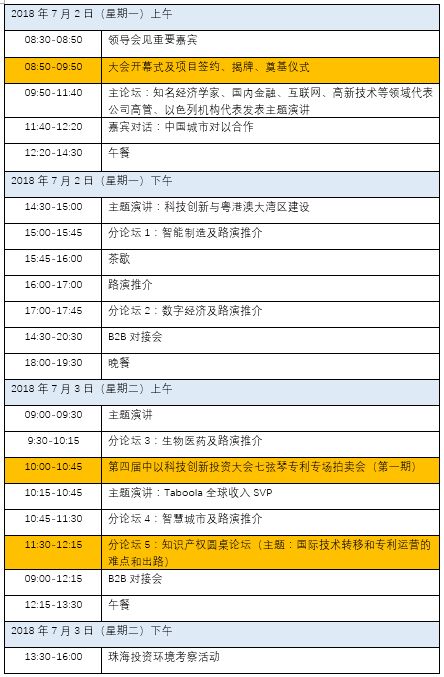 | 2018 年 7 月 2 日（星期一）上午 | |
|---|---|
| 08:30-08:50 | 领导会见重要嘉宾 |
| 08:50-09:50 | 大会开幕式及项目签约、揭牌、奠基仪式 |
| 09:50-11:40 | 主论坛：知名经济学家、国内金融、互联网、高新技术等领域代表公司高管、以色列机构代表发表主题演讲 |
| 11:40-12:20 | 嘉宾对话：中国城市对以合作 |
| 12:20-14:30 | 午餐 |
| 2018 年 7 月 2 日（星期一）下午 | |
| 14:30-15:00 | 主题演讲：科技创新与粤港澳大湾区建设 |
| 15:00-15:45 | 分论坛 1：智能制造及路演推介 |
| 15:45-16:00 | 茶歇 |
| 16:00-17:00 | 路演推介 |
| 17:00-17:45 | 分论坛 2：数字经济及路演推介 |
| 14:30-20:30 | B2B 对接会 |
| 18:00-19:30 | 晚餐 |
| 2018 年 7 月 3 日（星期二）上午 | |
| 09:00-09:30 | 主题演讲 |
| 9:30-10:15 | 分论坛 3：生物医药及路演推介 |
| 10:00-10:45 | 第四届中以科技创新投资大会七弦琴专利专场拍卖会（第一期） |
| 10:15-10:45 | 主题演讲：Taboola 全球收入 SVP |
| 10:45-11:30 | 分论坛 4：智慧城市及路演推介 |
| 11:30-12:15 | 分论坛 5：知识产权圆桌论坛（主题：国际技术转移和专利运营的难点和出路） |
| 09:00-12:15 | B2B 对接会 |
| 12:15-13:30 | 午餐 |
| 2018 年 7 月 3 日（星期二）下午 | |
| 13:30-16:00 | 珠海投资环境考察活动 |